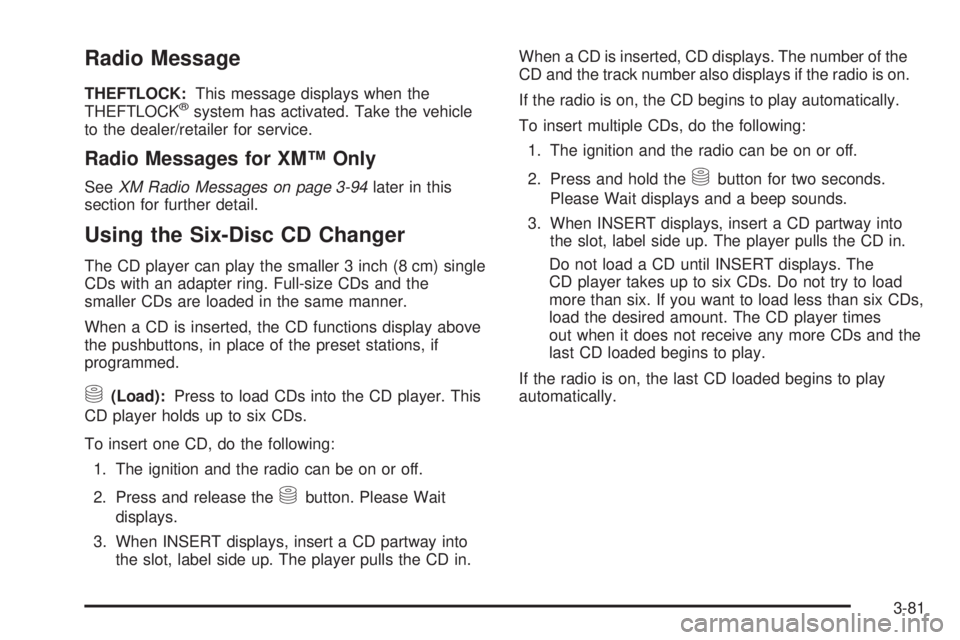 Radio Message

THEFTLOCK: This message displays when the THEFTLOCK® system has activated. Take the vehicle to the dealer/retailer for service.

Radio Messages for XM™ Only

See XM Radio Messages on page 3-94 later in this section for further detail.

Using the Six-Disc CD Changer

The CD player can play the smaller 3 inch (8 cm) single CDs with an adapter ring. Full-size CDs and the smaller CDs are loaded in the same manner.

When a CD is inserted, the CD functions display above the pushbuttons, in place of the preset stations, if programmed.

(Load): Press to load CDs into the CD player. This CD player holds up to six CDs.

To insert one CD, do the following:

1. The ignition and the radio can be on or off.

2. Press and release the button. Please Wait displays.

3. When INSERT displays, insert a CD partway into the slot, label side up. The player pulls the CD in.

When a CD is inserted, CD displays. The number of the CD and the track number also displays if the radio is on.

If the radio is on, the CD begins to play automatically.

To insert multiple CDs, do the following:

1. The ignition and the radio can be on or off.

2. Press and hold the button for two seconds. Please Wait displays and a beep sounds.

3. When INSERT displays, insert a CD partway into the slot, label side up. The player pulls the CD in.

Do not load a CD until INSERT displays. The CD player takes up to six CDs. Do not try to load more than six. If you want to load less than six CDs, load the desired amount. The CD player times out when it does not receive any more CDs and the last CD loaded begins to play.

If the radio is on, the last CD loaded begins to play automatically.

3-81

carmanualsonline.info